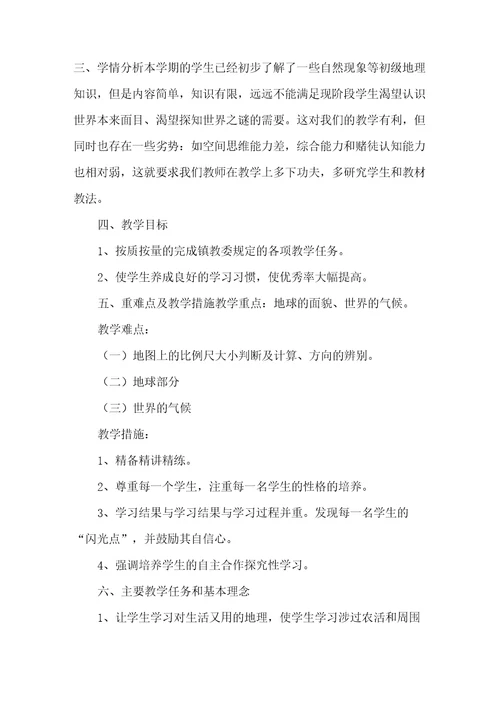 三、学情分析本学期的学生已经初步了解了一些自然现象等初级地理知识，但是内容简单，知识有限，远远不能满足现阶段学生渴望认识世界本来面目、渴望探知世界之谜的需要。这对我们的教学有利，但同时也存在一些劣势：如空间思维能力差，综合能力和赌徒认知能力也相对弱，这就要求我们教师在教学上多下功夫，多研究学生和教材教法。

四、教学目标

1、按质按量的完成镇教委规定的各项教学任务。

2、使学生养成良好的学习习惯，使优秀率大幅提高。

五、重难点及教学措施教学重点：地球的面貌、世界的气候。

教学难点：

（一）地图上的比例尺大小判断及计算、方向的辨别。

（二）地球部分

（三）世界的气候

教学措施：

1、精备精讲精练。

2、尊重每一个学生，注重每一名学生的性格的培养。

3、学习结果与学习结果与学习过程并重。发现每一名学生的“闪光点”，并鼓励其自信心。

4、强调培养学生的自主合作探究性学习。

六、主要教学任务和基本理念

1、让学生学习对生活又用的地理，使学生学习涉过农活和周围